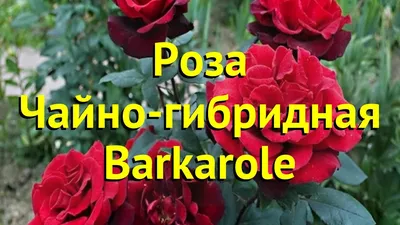 Роза
Чайно-гибридная
Barkarole